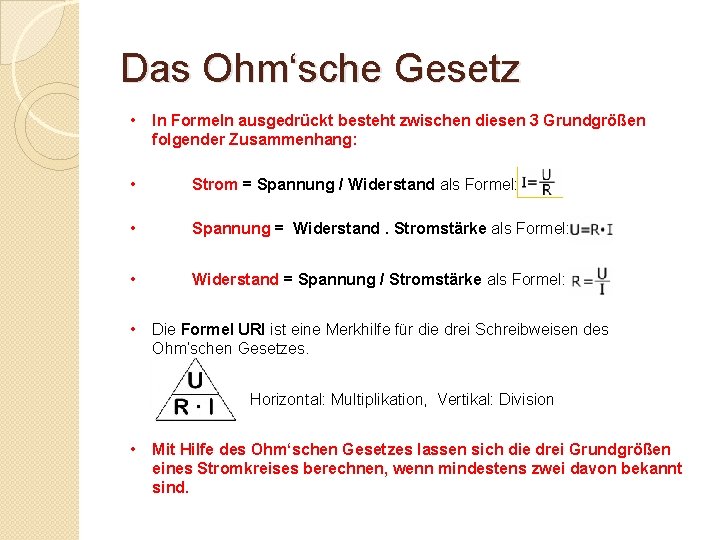 Das Ohm‘sche Gesetz

• In Formeln ausgedrückt besteht zwischen diesen 3 Grundgrößen folgender Zusammenhang:

• Strom = Spannung / Widerstand als Formel: $I=\frac{U}{R}$

• Spannung = Widerstand . Stromstärke als Formel: $U=R \cdot I$

• Widerstand = Spannung / Stromstärke als Formel: $R=\frac{U}{I}$

• Die Formel URI ist eine Merkhilfe für die drei Schreibweisen des Ohm'schen Gesetzes.

U
R · I

Horizontal: Multiplikation, Vertikal: Division

• Mit Hilfe des Ohm‘schen Gesetzes lassen sich die drei Grundgrößen eines Stromkreises berechnen, wenn mindestens zwei davon bekannt sind.